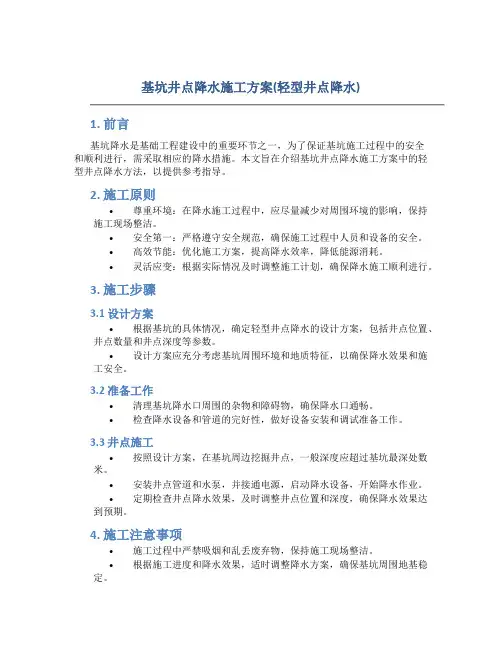 基坑井点降水施工方案(轻型井点降水)

1. 前言

基坑降水是基础工程建设中的重要环节之一，为了保证基坑施工过程中的安全和顺利进行，需采取相应的降水措施。本文旨在介绍基坑井点降水施工方案中的轻型井点降水方法，以提供参考指导。

2. 施工原则

• 尊重环境：在降水施工过程中，应尽量减少对周围环境的影响，保持施工现场整洁。
• 安全第一：严格遵守安全规范，确保施工过程中人员和设备的安全。
• 高效节能：优化施工方案，提高降水效率，降低能源消耗。
• 灵活应变：根据实际情况及时调整施工计划，确保降水施工顺利进行。

3. 施工步骤

3.1 设计方案

• 根据基坑的具体情况，确定轻型井点降水的设计方案，包括井点位置、井点数量和井点深度等参数。
• 设计方案应充分考虑基坑周围环境和地质特征，以确保降水效果和施工安全。

3.2 准备工作

• 清理基坑降水口周围的杂物和障碍物，确保降水口通畅。
• 检查降水设备和管道的完好性，做好设备安装和调试准备工作。

3.3 井点施工

• 按照设计方案，在基坑周边挖掘井点，一般深度应超过基坑最深处数米。
• 安装井点管道和水泵，并接通电源，启动降水设备，开始降水作业。
• 定期检查井点降水效果，及时调整井点位置和深度，确保降水效果达到预期。

4. 施工注意事项

• 施工过程中严禁吸烟和乱丢废弃物，保持施工现场整洁。
• 根据施工进度和降水效果，适时调整降水方案，确保基坑周围地基稳定。